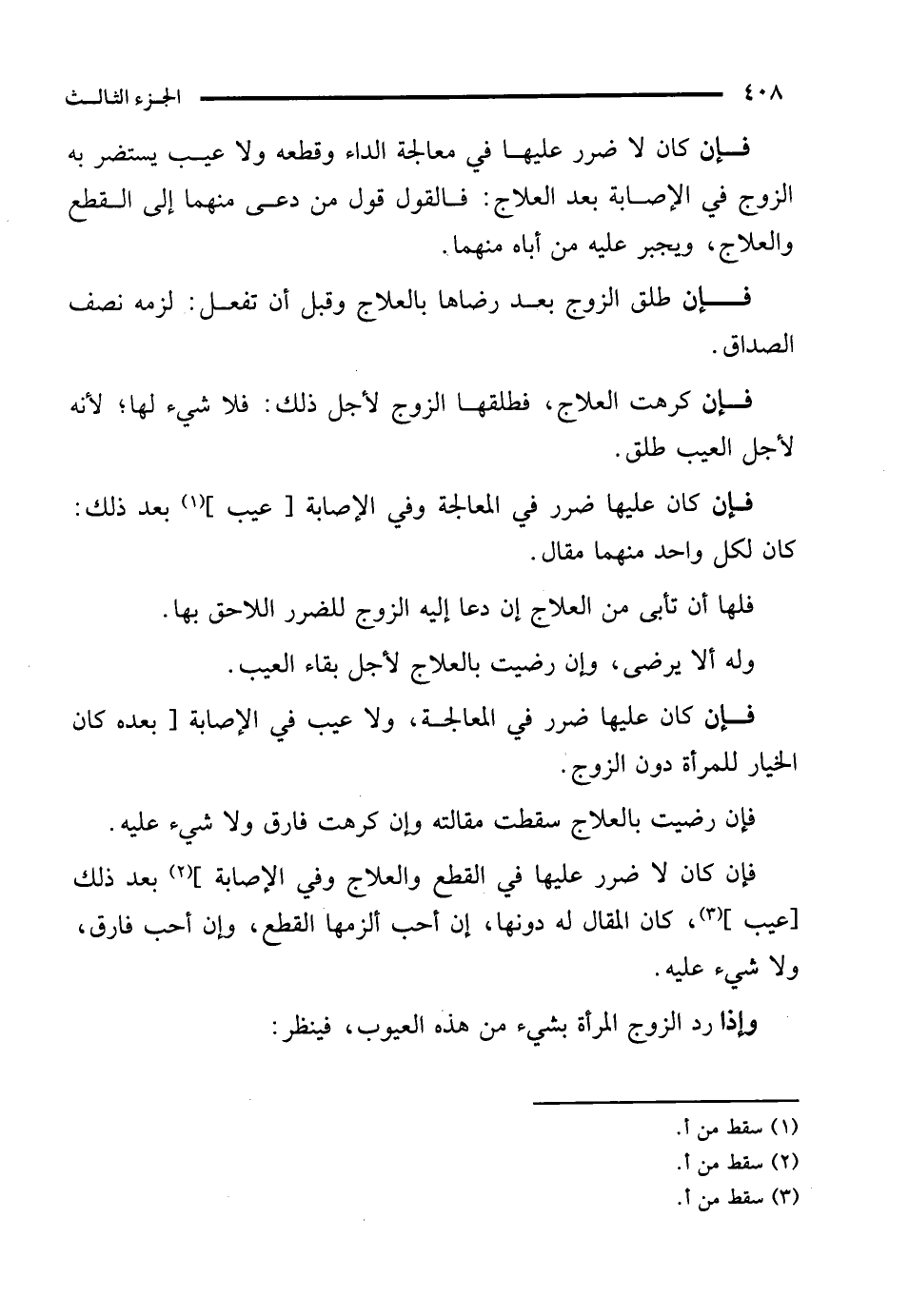 ٤٠٨ الجزء الثالث

فإن كان لا ضرر عليها في معالجة الداء وقطعه ولا عيب يستضر به الزوج في الإصابة بعد العلاج: فالقول قول من دعى منهما إلى القطع والعلاج، ويجبر عليه من أباه منهما.

فإن طلق الزوج بعد رضاها بالعلاج وقبل أن تفعل: لزمه نصف الصداق.

فإن كرهت العلاج، فطلقها الزوج لأجل ذلك: فلا شيء لها؛ لأنه لأجل العيب طلق.

فإن كان عليها ضرر في المعالجة وفي الإصابة [ عيب ]$^{(١)}$ بعد ذلك: كان لكل واحد منهما مقال.

فلها أن تأبى من العلاج إن دعا إليه الزوج للضرر اللاحق بها.

وله ألا يرضى، وإن رضيت بالعلاج لأجل بقاء العيب.

فإن كان عليها ضرر في المعالجة، ولا عيب في الإصابة [ بعده كان الخيار للمرأة دون الزوج.

فإن رضيت بالعلاج سقطت مقالته وإن كرهت فارق ولا شيء عليه.

فإن كان لا ضرر عليها في القطع والعلاج وفي الإصابة ]$^{(٢)}$ بعد ذلك [عيب ]$^{(٣)}$، كان المقال له دونها، إن أحب ألزمها القطع، وإن أحب فارق، ولا شيء عليه.

وإذا رد الزوج المرأة بشيء من هذه العيوب، فينظر:

(١) سقط من أ.
(٢) سقط من أ.
(٣) سقط من أ.